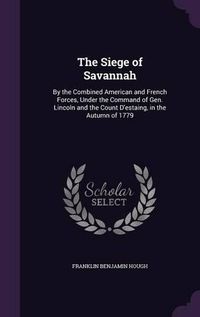 The Siege of Savannah

By the Combined American and French Forces, Under the Command of Gen. Lincoln and the Count D'estaing, in the Autumn of 1779

Scholar SELECT

FRANKLIN BENJAMIN HOUGH